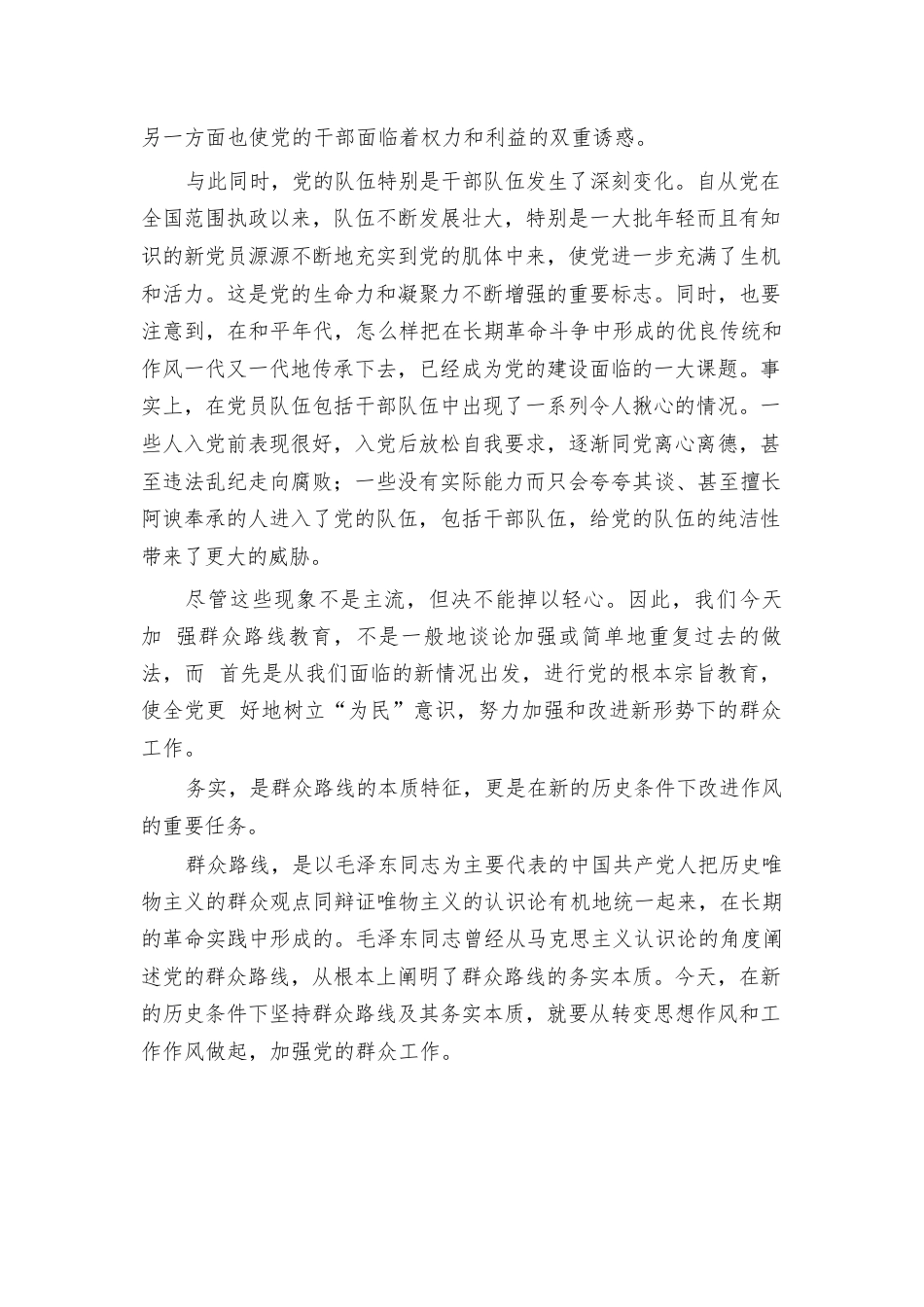 另一方面也使党的干部面临着权力和利益的双重诱惑。

与此同时，党的队伍特别是干部队伍发生了深刻变化。自从党在全国范围执政以来，队伍不断发展壮大，特别是一大批年轻而且有知识的新党员源源不断地充实到党的肌体中来，使党进一步充满了生机和活力。这是党的生命力和凝聚力不断增强的重要标志。同时，也要注意到，在和平年代，怎么样把在长期革命斗争中形成的优良传统和作风一代又一代地传承下去，已经成为党的建设面临的一大课题。事实上，在党员队伍包括干部队伍中出现了一系列令人揪心的情况。一些人入党前表现很好，入党后放松自我要求，逐渐同党离心离德，甚至违法乱纪走向腐败；一些没有实际能力而只会夸夸其谈、甚至擅长阿谀奉承的人进入了党的队伍，包括干部队伍，给党的队伍的纯洁性带来了更大的威胁。

尽管这些现象不是主流，但决不能掉以轻心。因此，我们今天加 强群众路线教育，不是一般地谈论加强或简单地重复过去的做法，而 首先是从我们面临的新情况出发，进行党的根本宗旨教育，使全党更 好地树立“为民”意识，努力加强和改进新形势下的群众工作。

务实，是群众路线的本质特征，更是在新的历史条件下改进作风的重要任务。

群众路线，是以毛泽东同志为主要代表的中国共产党人把历史唯物主义的群众观点同辩证唯物主义的认识论有机地统一起来，在长期的革命实践中形成的。毛泽东同志曾经从马克思主义认识论的角度阐述党的群众路线，从根本上阐明了群众路线的务实本质。今天，在新的历史条件下坚持群众路线及其务实本质，就要从转变思想作风和工作作风做起，加强党的群众工作。